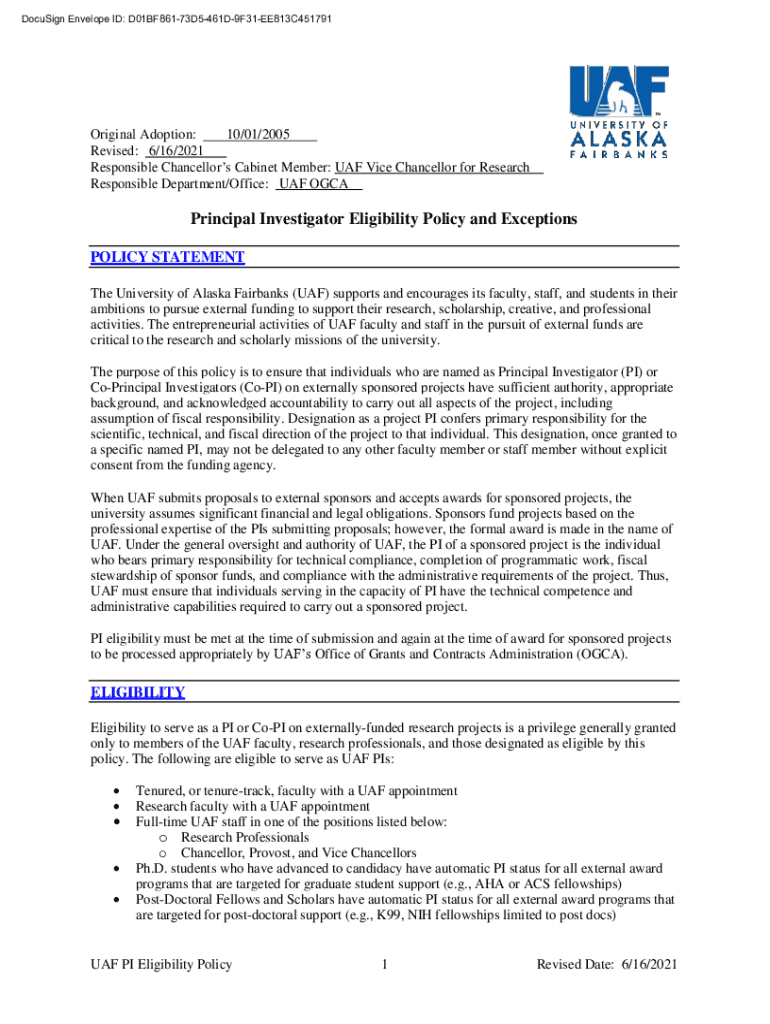 DocuSign Envelope ID: D01BF861-73D5-461D-9F31-EE813C451791

UAF
UNIVERSITY OF ALASKA FAIRBANKS

Original Adoption: 10/01/2005
Revised: 6/16/2021
Responsible Chancellor's Cabinet Member: UAF Vice Chancellor for Research
Responsible Department/Office: UAF OGCA

Principal Investigator Eligibility Policy and Exceptions

POLICY STATEMENT

The University of Alaska Fairbanks (UAF) supports and encourages its faculty, staff, and students in their ambitions to pursue external funding to support their research, scholarship, creative, and professional activities. The entrepreneurial activities of UAF faculty and staff in the pursuit of external funds are critical to the research and scholarly missions of the university.

The purpose of this policy is to ensure that individuals who are named as Principal Investigator (PI) or Co-Principal Investigators (Co-PI) on externally sponsored projects have sufficient authority, appropriate background, and acknowledged accountability to carry out all aspects of the project, including assumption of fiscal responsibility. Designation as a project PI confers primary responsibility for the scientific, technical, and fiscal direction of the project to that individual. This designation, once granted to a specific named PI, may not be delegated to any other faculty member or staff member without explicit consent from the funding agency.

When UAF submits proposals to external sponsors and accepts awards for sponsored projects, the university assumes significant financial and legal obligations. Sponsors fund projects based on the professional expertise of the PIs submitting proposals; however, the formal award is made in the name of UAF. Under the general oversight and authority of UAF, the PI of a sponsored project is the individual who bears primary responsibility for technical compliance, completion of programmatic work, fiscal stewardship of sponsor funds, and compliance with the administrative requirements of the project. Thus, UAF must ensure that individuals serving in the capacity of PI have the technical competence and administrative capabilities required to carry out a sponsored project.

PI eligibility must be met at the time of submission and again at the time of award for sponsored projects to be processed appropriately by UAF's Office of Grants and Contracts Administration (OGCA).

ELIGIBILITY

Eligibility to serve as a PI or Co-PI on externally-funded research projects is a privilege generally granted only to members of the UAF faculty, research professionals, and those designated as eligible by this policy. The following are eligible to serve as UAF PIs:

• Tenured, or tenure-track, faculty with a UAF appointment
• Research faculty with a UAF appointment
• Full-time UAF staff in one of the positions listed below:
  o Research Professionals
  o Chancellor, Provost, and Vice Chancellors
• Ph.D. students who have advanced to candidacy have automatic PI status for all external award programs that are targeted for graduate student support (e.g., AHA or ACS fellowships)
• Post-Doctoral Fellows and Scholars have automatic PI status for all external award programs that are targeted for post-doctoral support (e.g., K99, NIH fellowships limited to post docs)

UAF PI Eligibility Policy 1 Revised Date: 6/16/2021